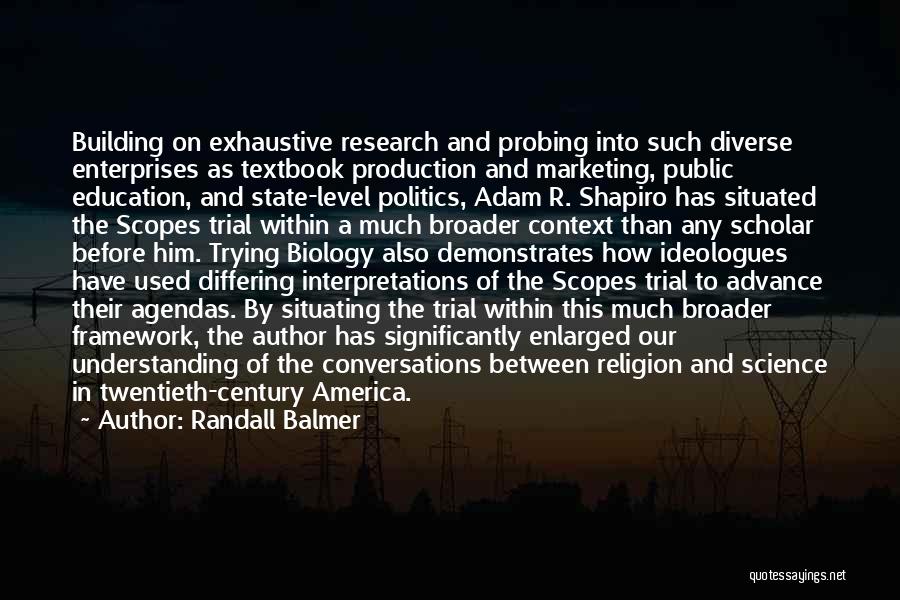 Building on exhaustive research and probing into such diverse enterprises as textbook production and marketing, public education, and state-level politics, Adam R. Shapiro has situated the Scopes trial within a much broader context than any scholar before him. Trying Biology also demonstrates how ideologues have used differing interpretations of the Scopes trial to advance their agendas. By situating the trial within this much broader framework, the author has significantly enlarged our understanding of the conversations between religion and science in twentieth-century America.

~ Author: Randall Balmer

quotessayings.net